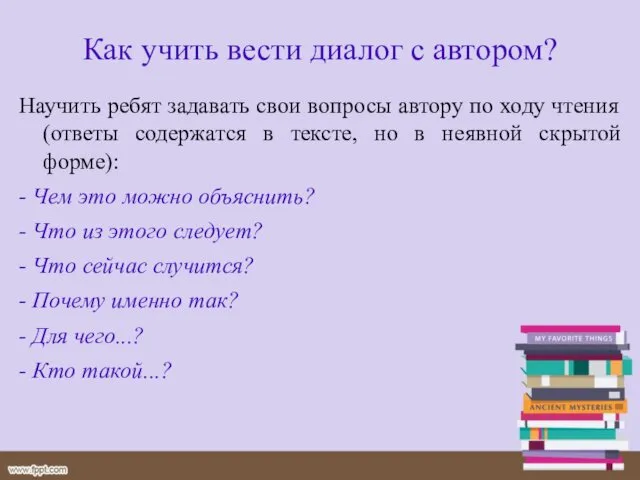 Как учить вести диалог с автором?

Научить ребят задавать свои вопросы автору по ходу чтения (ответы содержатся в тексте, но в неявной скрытой форме):

- Чем это можно объяснить?
- Что из этого следует?
- Что сейчас случится?
- Почему именно так?
- Для чего...?
- Кто такой...?

MY FAVORITE THINGS

ANCIENT MYSTERIES

www.fppt.com